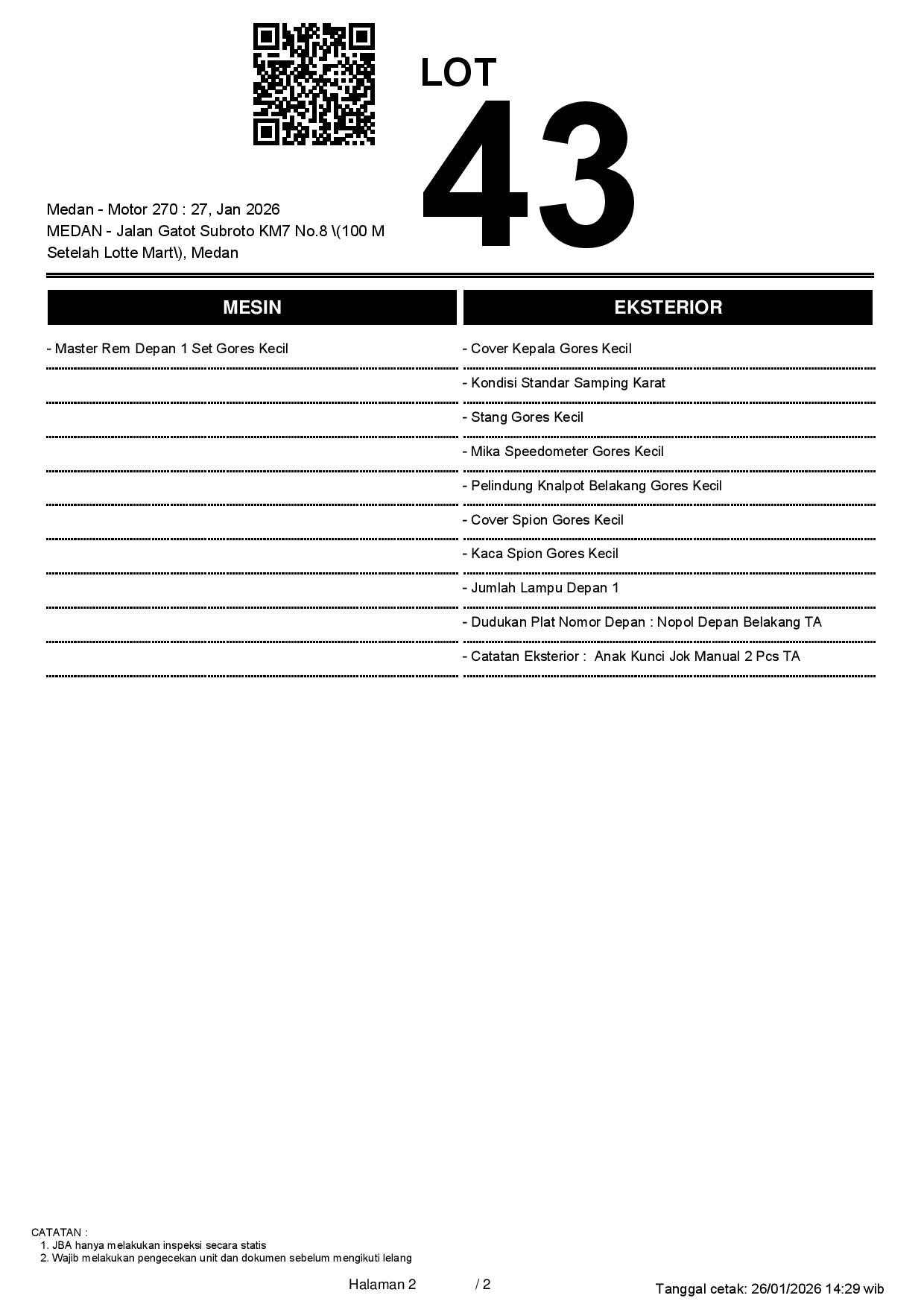 LOT
43

Medan - Motor 270 : 27, Jan 2026
MEDAN - Jalan Gatot Subroto KM7 No.8 \(100 M Setelah Lotte Mart\), Medan

MESIN

- Master Rem Depan 1 Set Gores Kecil

EKSTERIOR

- Cover Kepala Gores Kecil
- Kondisi Standar Samping Karat
- Stang Gores Kecil
- Mika Speedometer Gores Kecil
- Pelindung Knalpot Belakang Gores Kecil
- Cover Spion Gores Kecil
- Kaca Spion Gores Kecil
- Jumlah Lampu Depan 1
- Dudukan Plat Nomor Depan : Nopol Depan Belakang TA
- Catatan Eksterior : Anak Kunci Jok Manual 2 Pcs TA

CATATAN :
1. JBA hanya melakukan inspeksi secara statis
2. Wajib melakukan pengecekan unit dan dokumen sebelum mengikuti lelang

Halaman 2 / 2

Tanggal cetak: 26/01/2026 14:29 wib